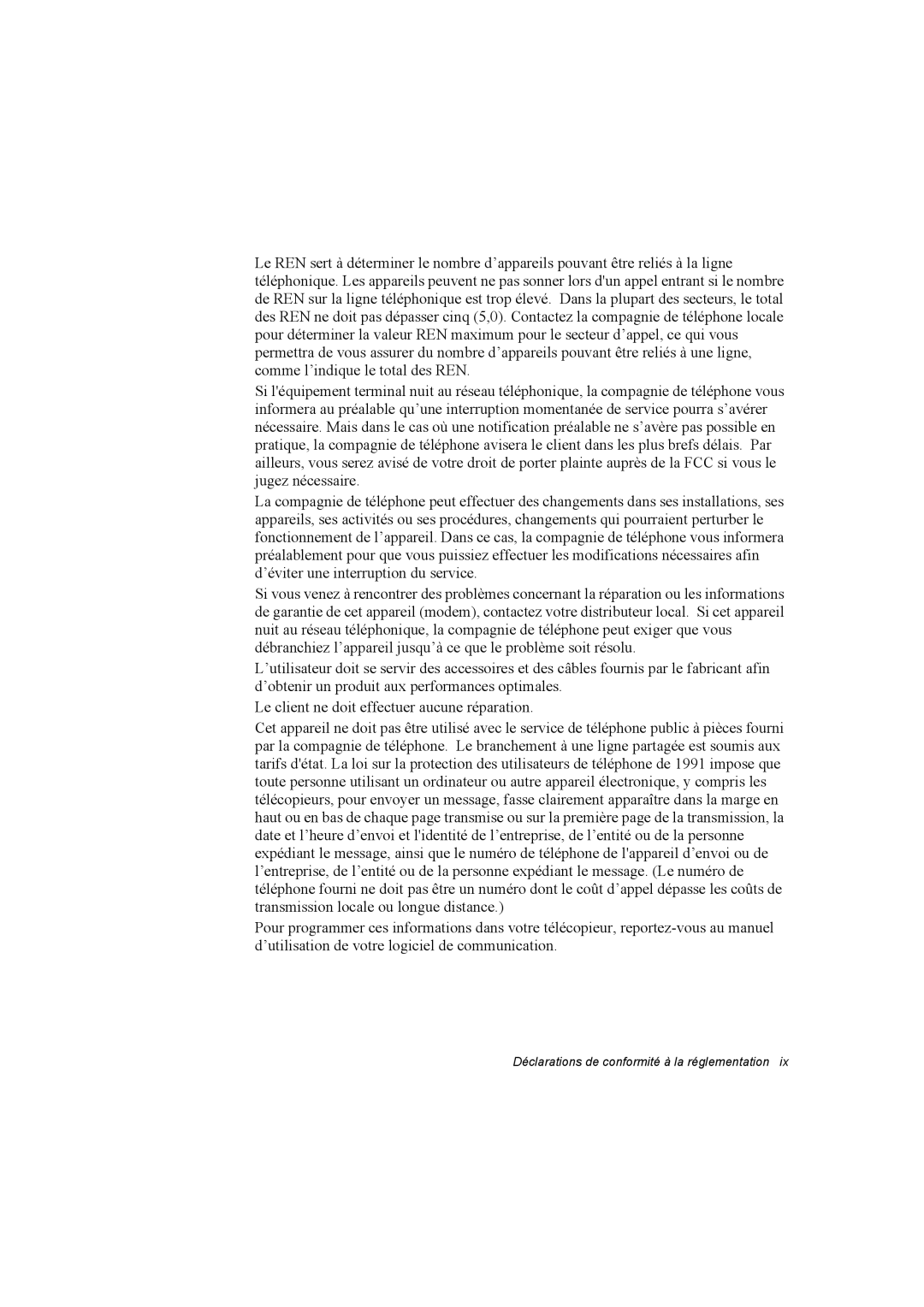 Le REN sert à déterminer le nombre d’appareils pouvant être reliés à la ligne téléphonique. Les appareils peuvent ne pas sonner lors d'un appel entrant si le nombre de REN sur la ligne téléphonique est trop élevé. Dans la plupart des secteurs, le total des REN ne doit pas dépasser cinq (5,0). Contactez la compagnie de téléphone locale pour déterminer la valeur REN maximum pour le secteur d’appel, ce qui vous permettra de vous assurer du nombre d’appareils pouvant être reliés à une ligne, comme l’indique le total des REN.

Si l'équipement terminal nuit au réseau téléphonique, la compagnie de téléphone vous informera au préalable qu’une interruption momentanée de service pourra s’avérer nécessaire. Mais dans le cas où une notification préalable ne s’avère pas possible en pratique, la compagnie de téléphone avisera le client dans les plus brefs délais. Par ailleurs, vous serez avisé de votre droit de porter plainte auprès de la FCC si vous le jugez nécessaire.

La compagnie de téléphone peut effectuer des changements dans ses installations, ses appareils, ses activités ou ses procédures, changements qui pourraient perturber le fonctionnement de l’appareil. Dans ce cas, la compagnie de téléphone vous informera préalablement pour que vous puissiez effectuer les modifications nécessaires afin d’éviter une interruption du service.

Si vous venez à rencontrer des problèmes concernant la réparation ou les informations de garantie de cet appareil (modem), contactez votre distributeur local. Si cet appareil nuit au réseau téléphonique, la compagnie de téléphone peut exiger que vous débranchiez l’appareil jusqu’à ce que le problème soit résolu.

L’utilisateur doit se servir des accessoires et des câbles fournis par le fabricant afin d’obtenir un produit aux performances optimales.

Le client ne doit effectuer aucune réparation.

Cet appareil ne doit pas être utilisé avec le service de téléphone public à pièces fourni par la compagnie de téléphone. Le branchement à une ligne partagée est soumis aux tarifs d'état. La loi sur la protection des utilisateurs de téléphone de 1991 impose que toute personne utilisant un ordinateur ou autre appareil électronique, y compris les télécopieurs, pour envoyer un message, fasse clairement apparaître dans la marge en haut ou en bas de chaque page transmise ou sur la première page de la transmission, la date et l’heure d’envoi et l'identité de l’entreprise, de l’entité ou de la personne expédiant le message, ainsi que le numéro de téléphone de l'appareil d’envoi ou de l’entreprise, de l’entité ou de la personne expédiant le message. (Le numéro de téléphone fourni ne doit pas être un numéro dont le coût d’appel dépasse les coûts de transmission locale ou longue distance.)

Pour programmer ces informations dans votre télécopieur, reportez-vous au manuel d’utilisation de votre logiciel de communication.

Déclarations de conformité à la réglementation ix